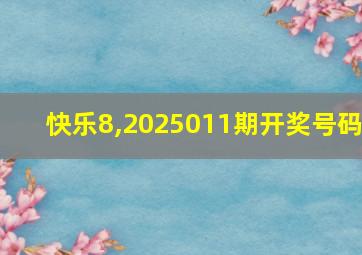 快乐8,2025011期开奖号码